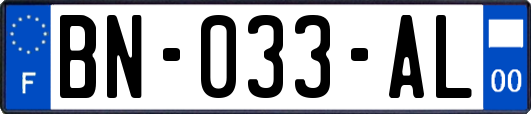 F
BN-033-AL
00